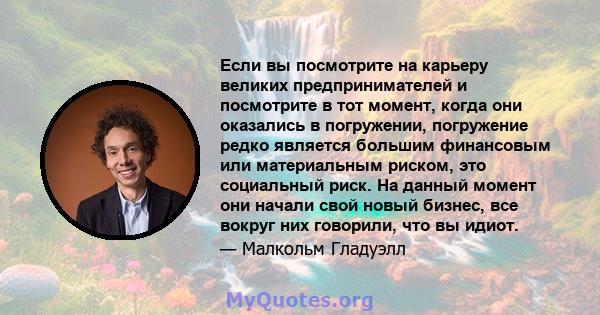 Если вы посмотрите на карьеру великих предпринимателей и посмотрите в тот момент, когда они оказались в погружении, погружение редко является большим финансовым или материальным риском, это социальный риск. На данный момент они начали свой новый бизнес, все вокруг них говорили, что вы идиот.
— Малкольм Гладуэлл

MyQuotes.org